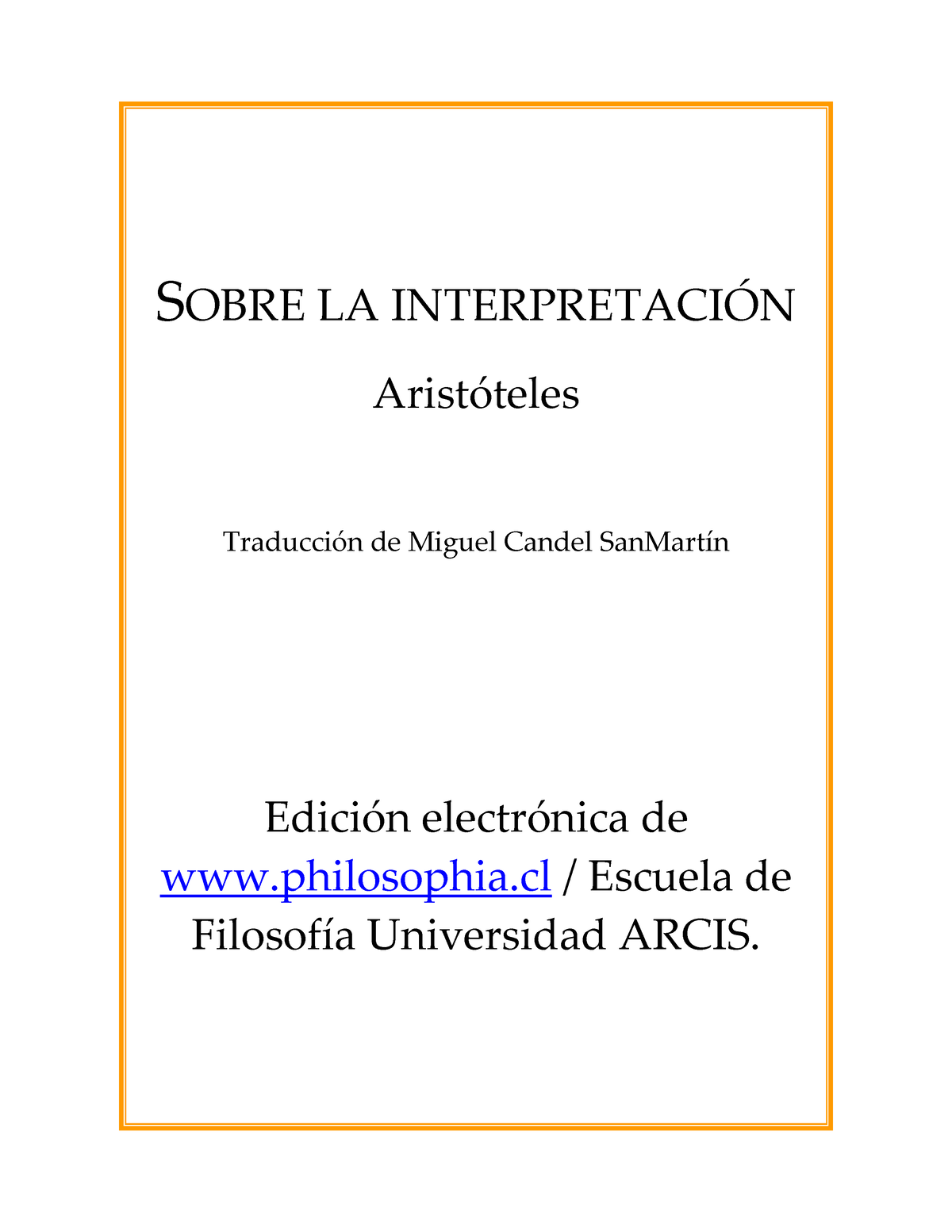 SOBRE LA INTERPRETACIÓN

Aristóteles

Traducción de Miguel Candel SanMartín

Edición electrónica de www.philosophia.cl / Escuela de Filosofía Universidad ARCIS.